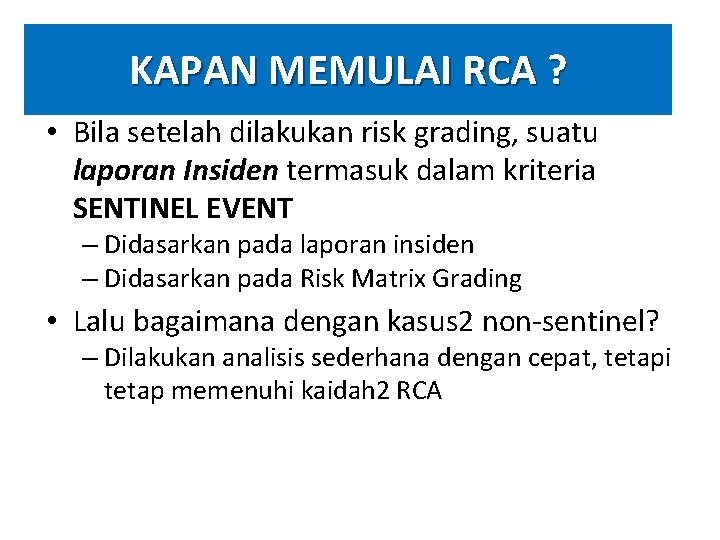 KAPAN MEMULAI RCA ?

• Bila setelah dilakukan risk grading, suatu laporan Insiden termasuk dalam kriteria SENTINEL EVENT

– Didasarkan pada laporan insiden

– Didasarkan pada Risk Matrix Grading

• Lalu bagaimana dengan kasus2 non-sentinel?

– Dilakukan analisis sederhana dengan cepat, tetapi tetap memenuhi kaidah2 RCA